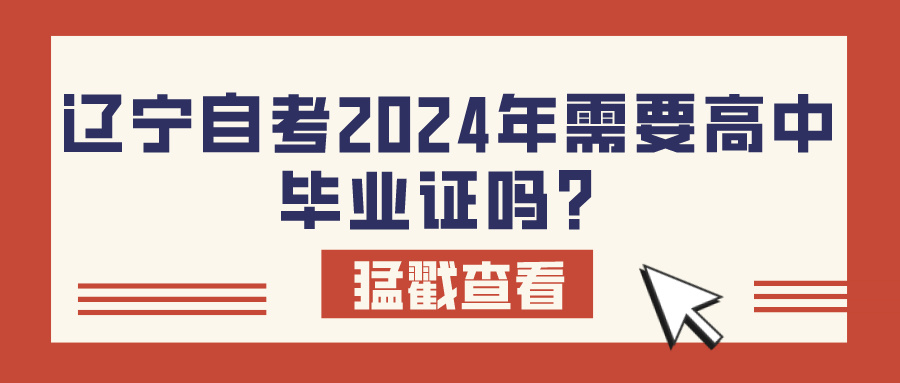 辽宁自考2024年需要高中毕业证吗？

猛戳查看